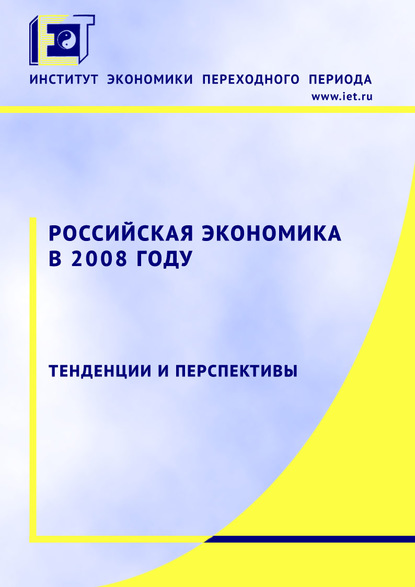 IET

ИНСТИТУТ ЭКОНОМИКИ ПЕРЕХОДНОГО ПЕРИОДА
www.iet.ru

РОССИЙСКАЯ ЭКОНОМИКА
В 2008 ГОДУ

ТЕНДЕНЦИИ И ПЕРСПЕКТИВЫ